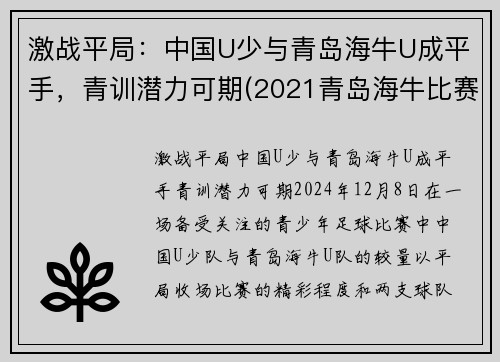 激战平局：中国U少与青岛海牛U成平手，青训潜力可期(2021青岛海牛比赛

激战平局中国U少与青岛海牛U成平手青训潜力可期2024年12月8日在一场备受关注的青少年足球比赛中中国U少队与青岛海牛U队的较量以平局收场比赛的精彩程度和两支球队